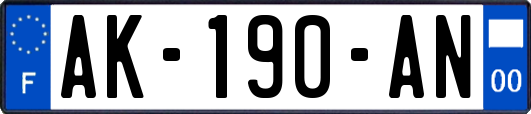 F
AK-190-AN
00